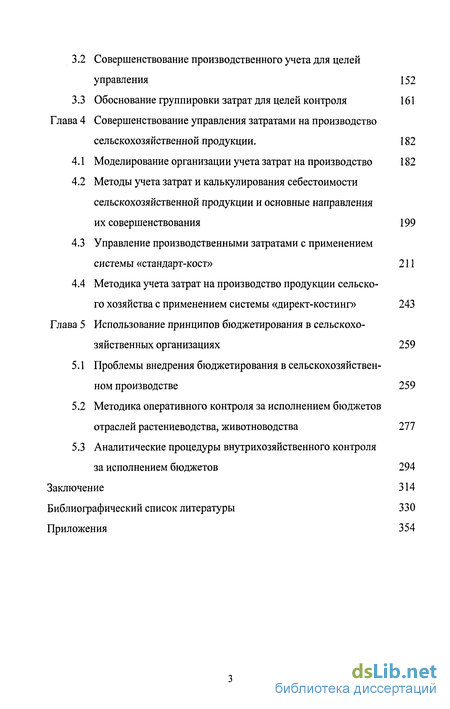 3.2 Совершенствование производственного учета для целей управления 152

3.3 Обоснование группировки затрат для целей контроля 161

Глава 4 Совершенствование управления затратами на производство сельскохозяйственной продукции. 182

4.1 Моделирование организации учета затрат на производство 182

4.2 Методы учета затрат и калькулирования себестоимости сельскохозяйственной продукции и основные направления их совершенствования 199

4.3 Управление производственными затратами с применением системы «стандарт-кост» 211

4.4 Методика учета затрат на производство продукции сельского хозяйства с применением системы «директ-костинг» 243

Глава 5 Использование принципов бюджетирования в сельскохозяйственных организациях 259

5.1 Проблемы внедрения бюджетирования в сельскохозяйственном производстве 259

5.2 Методика оперативного контроля за исполнением бюджетов отраслей растениеводства, животноводства 277

5.3 Аналитические процедуры внутрихозяйственного контроля за исполнением бюджетов 294

Заключение 314

Библиографический список литературы 330

Приложения 354

3

dsLib.net
библиотека диссертаций